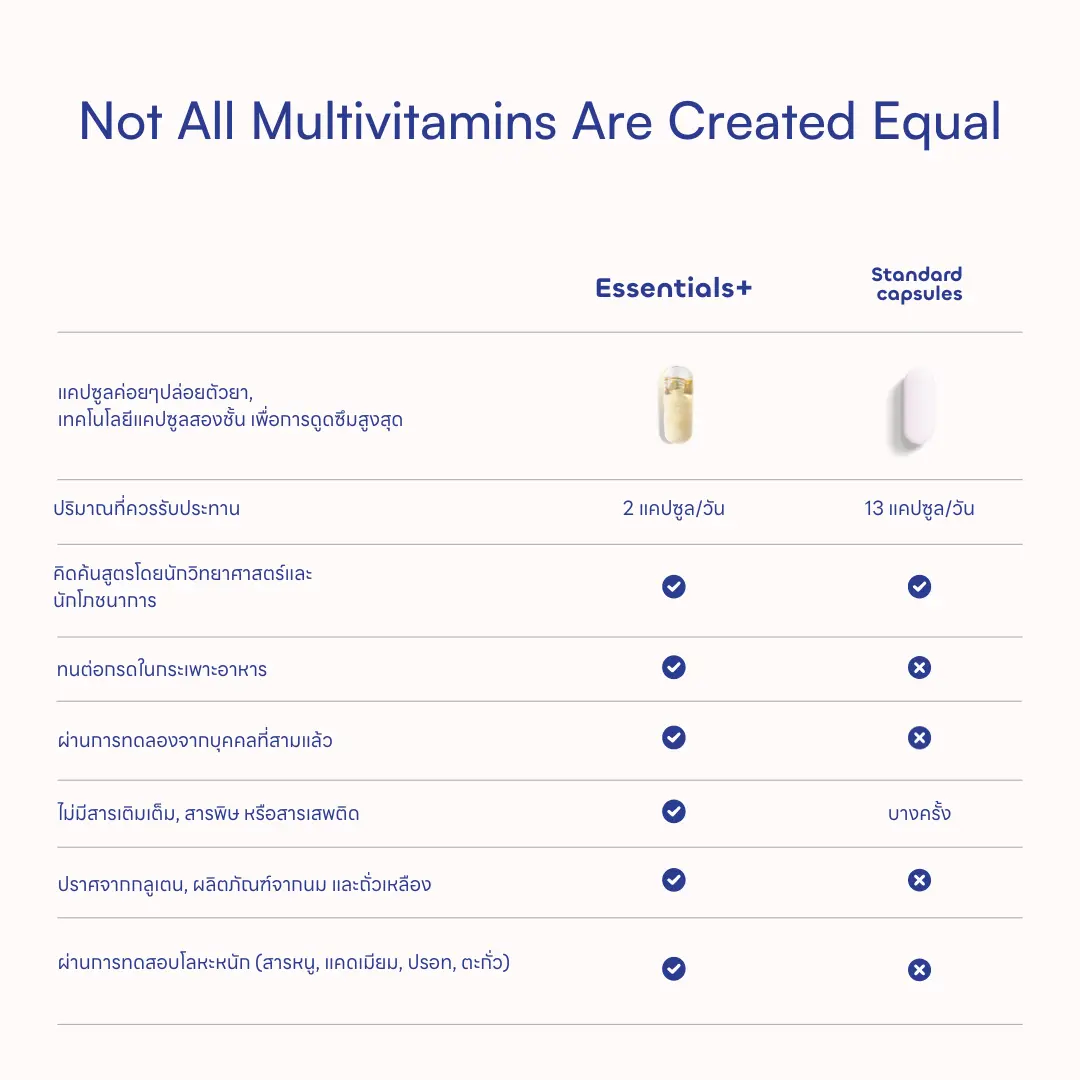 Not All Multivitamins Are Created Equal

| | Essentials+ | Standard capsules |
|---|---|---|
| แคปซูลค่อยๆปล่อยตัวยา, เทคโนโลยีแคปซูลสองชั้น เพื่อการดูดซึมสูงสุด | | |
| ปริมาณที่ควรรับประทาน | 2 แคปซูล/วัน | 13 แคปซูล/วัน |
| คิดค้นสูตรโดยนักวิทยาศาสตร์และนักโภชนาการ | ✓ | ✓ |
| ทนต่อกรดในกระเพาะอาหาร | ✓ | ✗ |
| ผ่านการทดลองจากบุคคลที่สามแล้ว | ✓ | ✗ |
| ไม่มีสารเติมเต็ม, สารพิษ หรือสารเสพติด | ✓ | บางครั้ง |
| ปราศจากกลูเตน, ผลิตภัณฑ์จากนม และถั่วเหลือง | ✓ | ✗ |
| ผ่านการทดสอบโลหะหนัก (สารหนู, แคดเมียม, ปรอท, ตะกั่ว) | ✓ | ✗ |